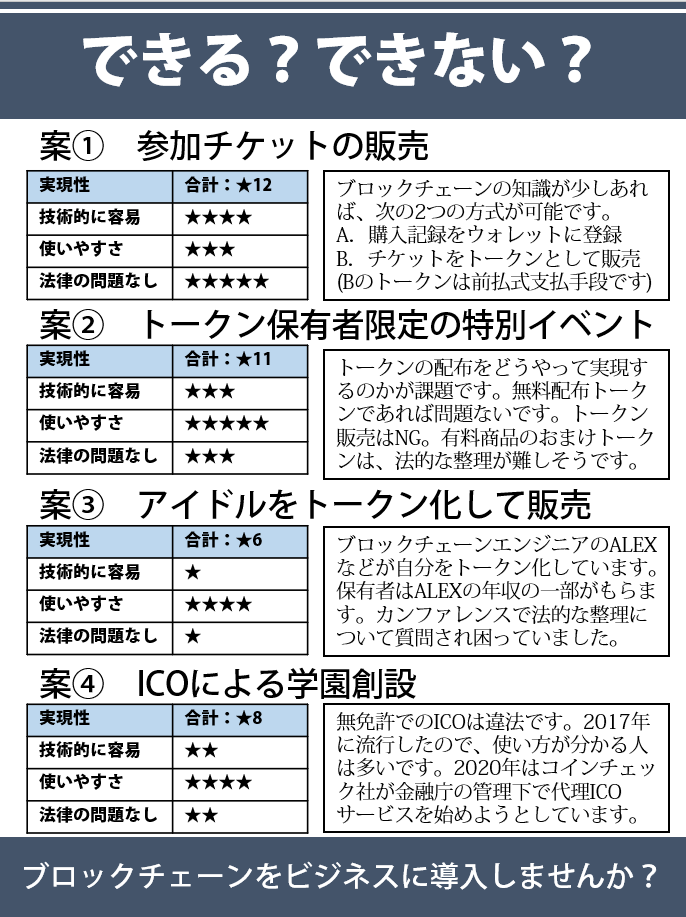 できる？できない？

案①　参加チケットの販売

| 実現性 | 合計：★12 |
|---|---|
| 技術的に容易 | ★★★★ |
| 使いやすさ | ★★★ |
| 法律の問題なし | ★★★★★ |

ブロックチェーンの知識が少しあれば、次の2つの方式が可能です。
A. 購入記録をウォレットに登録
B. チケットをトークンとして販売
(Bのトークンは前払式支払手段です)

案②　トークン保有者限定の特別イベント

| 実現性 | 合計：★11 |
|---|---|
| 技術的に容易 | ★★★ |
| 使いやすさ | ★★★★★ |
| 法律の問題なし | ★★★ |

トークンの配布をどうやって実現するのかが課題です。無料配布トークンであれば問題ないです。トークン販売はNG。有料商品のおまけトークンは、法的な整理が難しそうです。

案③　アイドルをトークン化して販売

| 実現性 | 合計：★6 |
|---|---|
| 技術的に容易 | ★ |
| 使いやすさ | ★★★★ |
| 法律の問題なし | ★ |

ブロックチェーンエンジニアのALEXなどが自分をトークン化しています。保有者はALEXの年収の一部がもらます。カンファレンスで法的な整理について質問され困っていました。

案④　ICOによる学園創設

| 実現性 | 合計：★8 |
|---|---|
| 技術的に容易 | ★★ |
| 使いやすさ | ★★★★ |
| 法律の問題なし | ★★ |

無免許でのICOは違法です。2017年に流行したので、使い方が分かる人は多いです。2020年はコインチェック社が金融庁の管理下で代理ICOサービスを始めようとしています。

ブロックチェーンをビジネスに導入しませんか？